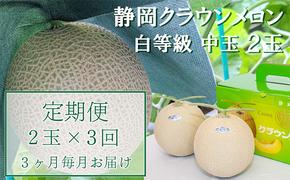 静岡クラウンメロン
白等級 中玉 2玉

定期便
2玉 × 3回
3ヶ月毎月お届け

クラウン